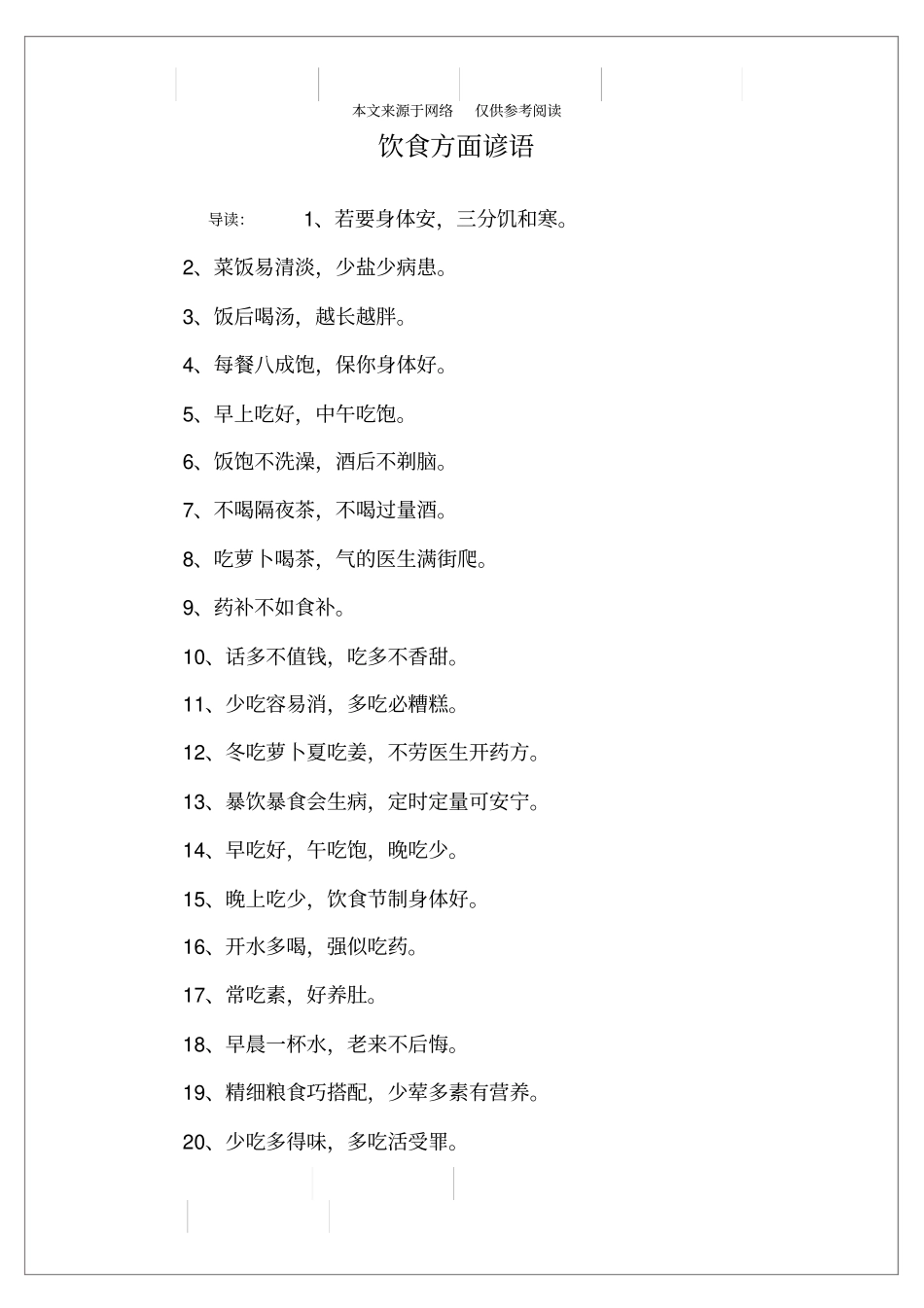 本文来源于网络　仅供参考阅读

饮食方面谚语

导读：　1、若要身体安，三分饥和寒。

2、菜饭易清淡，少盐少病患。

3、饭后喝汤，越长越胖。

4、每餐八成饱，保你身体好。

5、早上吃好，中午吃饱。

6、饭饱不洗澡，酒后不剃脑。

7、不喝隔夜茶，不喝过量酒。

8、吃萝卜喝茶，气的医生满街爬。

9、药补不如食补。

10、话多不值钱，吃多不香甜。

11、少吃容易消，多吃必糟糕。

12、冬吃萝卜夏吃姜，不劳医生开药方。

13、暴饮暴食会生病，定时定量可安宁。

14、早吃好，午吃饱，晚吃少。

15、晚上吃少，饮食节制身体好。

16、开水多喝，强似吃药。

17、常吃素，好养肚。

18、早晨一杯水，老来不后悔。

19、精细粮食巧搭配，少荤多素有营养。

20、少吃多得味，多吃活受罪。